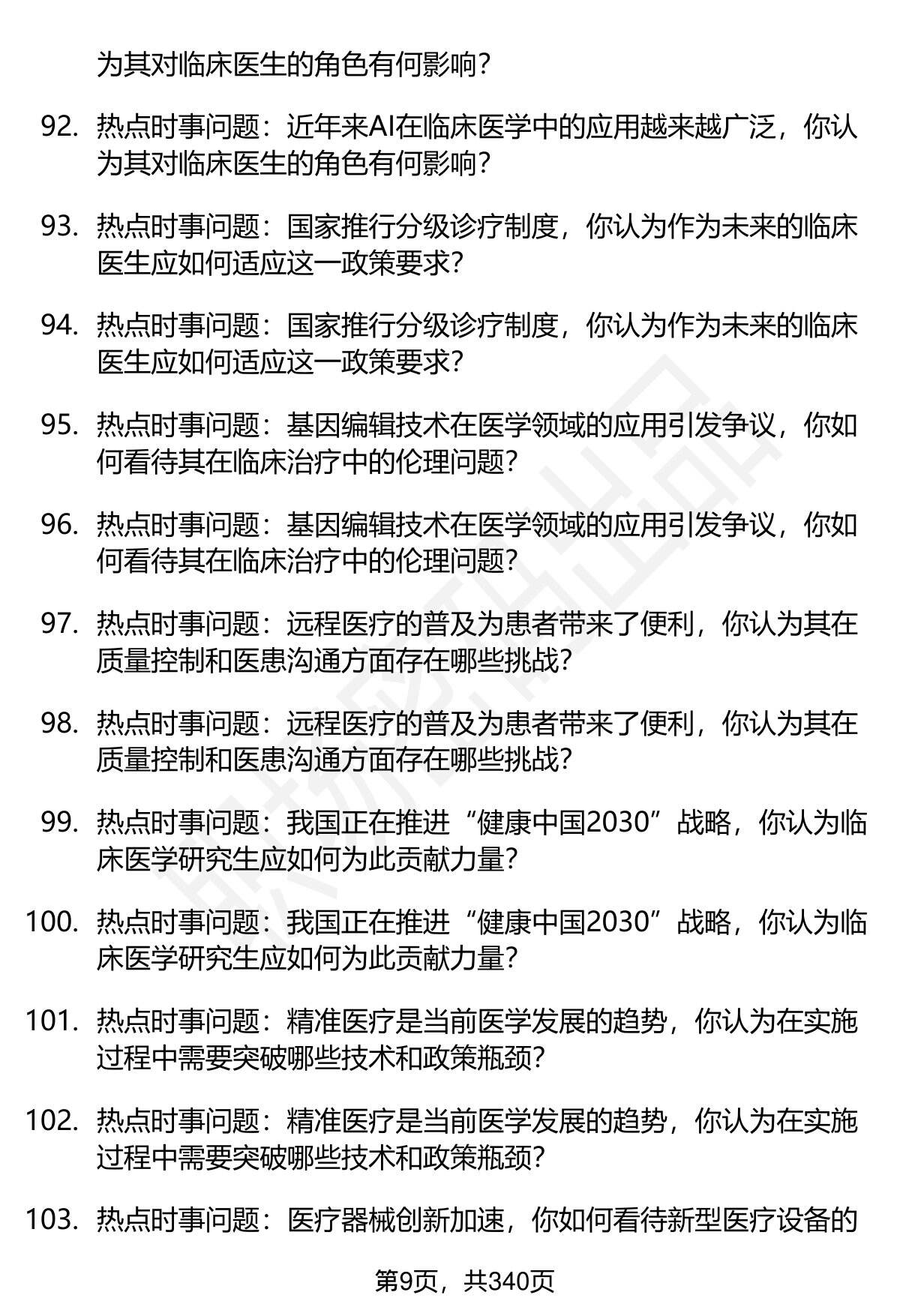 为其对临床医生的角色有何影响？

92. 热点时事问题：近年来AI在临床医学中的应用越来越广泛，你认为其对临床医生的角色有何影响？

93. 热点时事问题：国家推行分级诊疗制度，你认为作为未来的临床医生应如何适应这一政策要求？

94. 热点时事问题：国家推行分级诊疗制度，你认为作为未来的临床医生应如何适应这一政策要求？

95. 热点时事问题：基因编辑技术在医学领域的应用引发争议，你如何看待其在临床治疗中的伦理问题？

96. 热点时事问题：基因编辑技术在医学领域的应用引发争议，你如何看待其在临床治疗中的伦理问题？

97. 热点时事问题：远程医疗的普及为患者带来了便利，你认为其在质量控制和医患沟通方面存在哪些挑战？

98. 热点时事问题：远程医疗的普及为患者带来了便利，你认为其在质量控制和医患沟通方面存在哪些挑战？

99. 热点时事问题：我国正在推进“健康中国2030”战略，你认为临床医学研究生应如何为此贡献力量？

100. 热点时事问题：我国正在推进“健康中国2030”战略，你认为临床医学研究生应如何为此贡献力量？

101. 热点时事问题：精准医疗是当前医学发展的趋势，你认为在实施过程中需要突破哪些技术和政策瓶颈？

102. 热点时事问题：精准医疗是当前医学发展的趋势，你认为在实施过程中需要突破哪些技术和政策瓶颈？

103. 热点时事问题：医疗器械创新加速，你如何看待新型医疗设备的

第9页，共340页